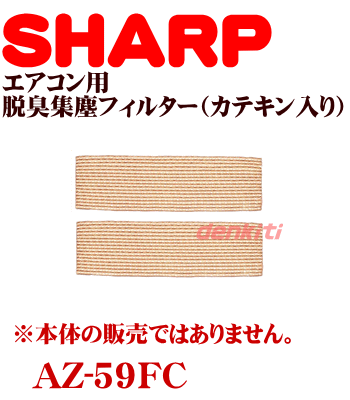 SHARP
エアコン用
脱臭集塵フィルター（カテキン入り）

denkiti

※本体の販売ではありません。
AZ-59FC